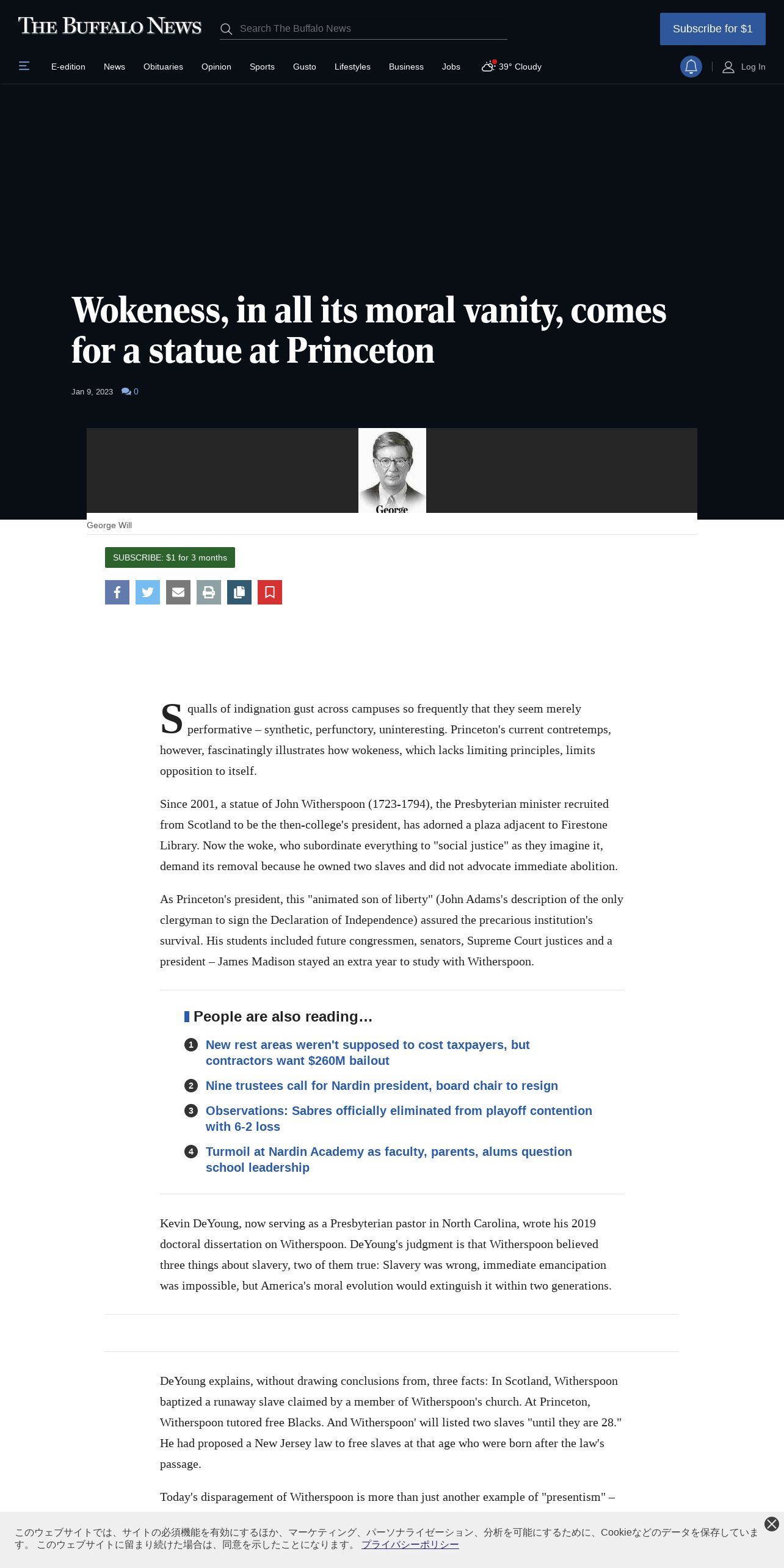 THE BUFFALO NEWS

Search The Buffalo News

Subscribe for $1

E-edition News Obituaries Opinion Sports Gusto Lifestyles Business Jobs 39° Cloudy Log In

Wokeness, in all its moral vanity, comes for a statue at Princeton

Jan 9, 2023 0

George

George Will

SUBSCRIBE: $1 for 3 months

Squalls of indignation gust across campuses so frequently that they seem merely performative – synthetic, perfunctory, uninteresting. Princeton's current contretemps, however, fascinatingly illustrates how wokeness, which lacks limiting principles, limits opposition to itself.

Since 2001, a statue of John Witherspoon (1723-1794), the Presbyterian minister recruited from Scotland to be the then-college's president, has adorned a plaza adjacent to Firestone Library. Now the woke, who subordinate everything to "social justice" as they imagine it, demand its removal because he owned two slaves and did not advocate immediate abolition.

As Princeton's president, this "animated son of liberty" (John Adams's description of the only clergyman to sign the Declaration of Independence) assured the precarious institution's survival. His students included future congressmen, senators, Supreme Court justices and a president – James Madison stayed an extra year to study with Witherspoon.

People are also reading…

1 New rest areas weren't supposed to cost taxpayers, but contractors want $260M bailout

2 Nine trustees call for Nardin president, board chair to resign

3 Observations: Sabres officially eliminated from playoff contention with 6-2 loss

4 Turmoil at Nardin Academy as faculty, parents, alums question school leadership

Kevin DeYoung, now serving as a Presbyterian pastor in North Carolina, wrote his 2019 doctoral dissertation on Witherspoon. DeYoung's judgment is that Witherspoon believed three things about slavery, two of them true: Slavery was wrong, immediate emancipation was impossible, but America's moral evolution would extinguish it within two generations.

DeYoung explains, without drawing conclusions from, three facts: In Scotland, Witherspoon baptized a runaway slave claimed by a member of Witherspoon's church. At Princeton, Witherspoon tutored free Blacks. And Witherspoon' will listed two slaves "until they are 28." He had proposed a New Jersey law to free slaves at that age who were born after the law's passage.

Today's disparagement of Witherspoon is more than just another example of "presentism" –

このウェブサイトでは、サイトの必須機能を有効にするほか、マーケティング、パーソナライゼーション、分析を可能にするために、Cookieなどのデータを保存しています。このウェブサイトに留まり続けた場合は、同意を示したことになります。 プライバシーポリシー